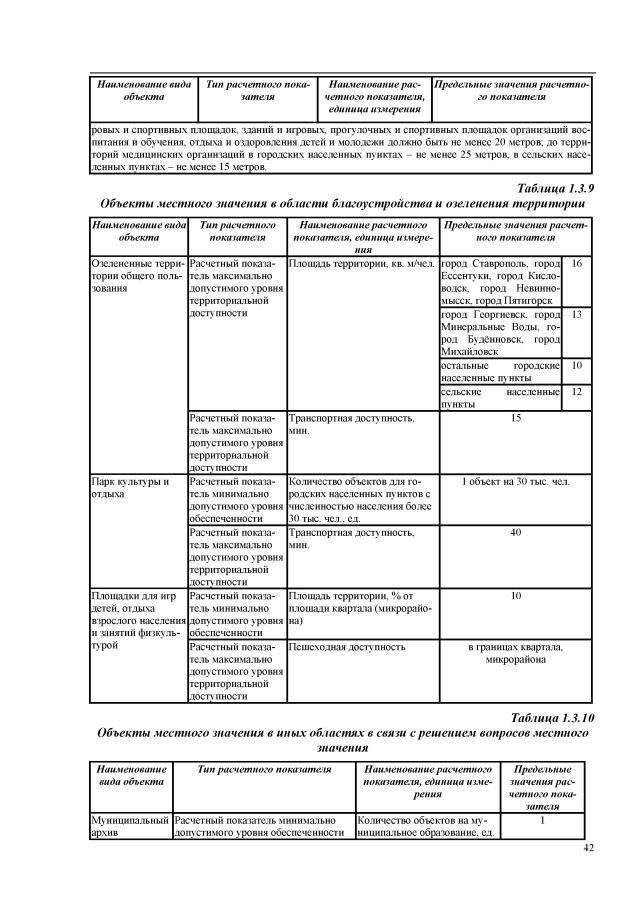 | Наименование вида объекта | Тип расчетного показателя | Наименование расчетного показателя, единица измерения | Предельные значения расчетного показателя |
|---|---|---|---|
| ровых и спортивных площадок, зданий и игровых, прогулочных и спортивных площадок организаций воспитания и обучения, отдыха и оздоровления детей и молодежи должно быть не менее 20 метров; до территорий медицинских организаций в городских населенных пунктах – не менее 25 метров, в сельских населенных пунктах – не менее 15 метров. | | | |

Таблица 1.3.9
Объекты местного значения в области благоустройства и озеленения территории

| Наименование вида объекта | Тип расчетного показателя | Наименование расчетного показателя, единица измерения | Предельные значения расчетного показателя | |
|---|---|---|---|---|
| Озелененные территории общего пользования | Расчетный показатель максимально допустимого уровня территориальной доступности | Площадь территории, кв. м/чел. | город Ставрополь, город Ессентуки, город Кисловодск, город Невинномысск, город Пятигорск | 16 |
| | | | город Георгиевск, город Минеральные Воды, город Будённовск, город Михайловск | 13 |
| | | | остальные городские населенные пункты | 10 |
| | | | сельские населенные пункты | 12 |
| | Расчетный показатель максимально допустимого уровня территориальной доступности | Транспортная доступность, мин. | 15 | |
| Парк культуры и отдыха | Расчетный показатель минимально допустимого уровня обеспеченности | Количество объектов для городских населенных пунктов с численностью населения более 30 тыс. чел., ед. | 1 объект на 30 тыс. чел. | |
| | Расчетный показатель максимально допустимого уровня территориальной доступности | Транспортная доступность, мин. | 40 | |
| Площадки для игр детей, отдыха взрослого населения и занятий физкультурой | Расчетный показатель минимально допустимого уровня обеспеченности | Площадь территории, % от площади квартала (микрорайона) | 10 | |
| | Расчетный показатель максимально допустимого уровня территориальной доступности | Пешеходная доступность | в границах квартала, микрорайона | |

Таблица 1.3.10
Объекты местного значения в иных областях в связи с решением вопросов местного значения

| Наименование вида объекта | Тип расчетного показателя | Наименование расчетного показателя, единица измерения | Предельные значения расчетного показателя |
|---|---|---|---|
| Муниципальный архив | Расчетный показатель минимально допустимого уровня обеспеченности | Количество объектов на муниципальное образование, ед. | 1 |

42